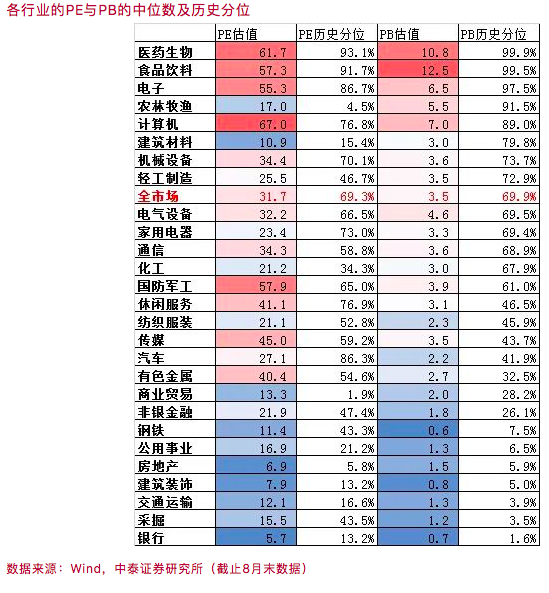 各行业的PE与PB的中位数及历史分位

| | PE估值 | PE历史分位 | PB估值 | PB历史分位 |
|---|---|---|---|---|
| 医药生物 | 61.7 | 93.1% | 10.8 | 99.9% |
| 食品饮料 | 57.3 | 91.7% | 12.5 | 99.5% |
| 电子 | 55.3 | 86.7% | 6.5 | 97.5% |
| 农林牧渔 | 17.0 | 4.5% | 5.5 | 91.5% |
| 计算机 | 67.0 | 76.8% | 7.0 | 89.0% |
| 建筑材料 | 10.9 | 15.4% | 3.0 | 79.8% |
| 机械设备 | 34.4 | 70.1% | 3.6 | 73.7% |
| 轻工制造 | 25.5 | 46.7% | 3.5 | 72.9% |
| 全市场 | 31.7 | 69.3% | 3.5 | 69.9% |
| 电气设备 | 32.2 | 66.5% | 4.6 | 69.5% |
| 家用电器 | 23.4 | 73.0% | 3.3 | 69.4% |
| 通信 | 34.3 | 58.8% | 3.6 | 68.9% |
| 化工 | 21.2 | 34.3% | 3.0 | 67.9% |
| 国防军工 | 57.9 | 65.0% | 3.9 | 61.0% |
| 休闲服务 | 41.1 | 76.9% | 3.1 | 46.5% |
| 纺织服装 | 21.1 | 52.8% | 2.3 | 45.9% |
| 传媒 | 45.0 | 59.2% | 3.5 | 43.7% |
| 汽车 | 27.1 | 86.3% | 2.2 | 41.9% |
| 有色金属 | 40.4 | 54.6% | 2.7 | 32.5% |
| 商业贸易 | 13.3 | 1.9% | 2.0 | 28.2% |
| 非银金融 | 21.9 | 47.4% | 1.8 | 26.1% |
| 钢铁 | 11.4 | 43.3% | 0.6 | 7.5% |
| 公用事业 | 16.9 | 21.2% | 1.3 | 6.5% |
| 房地产 | 6.9 | 5.8% | 1.5 | 5.9% |
| 建筑装饰 | 7.9 | 13.2% | 0.8 | 5.0% |
| 交通运输 | 12.1 | 16.6% | 1.3 | 3.9% |
| 采掘 | 15.5 | 43.5% | 1.2 | 3.5% |
| 银行 | 5.7 | 13.2% | 0.7 | 1.6% |

数据来源：Wind，中泰证券研究所（截止8月末数据）